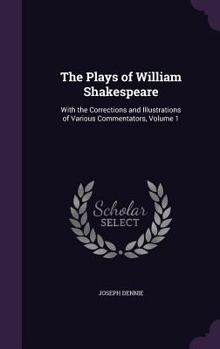 The Plays of William Shakespeare

With the Corrections and Illustrations of Various Commentators, Volume 1

Scholar
SELECT

JOSEPH DENNIE